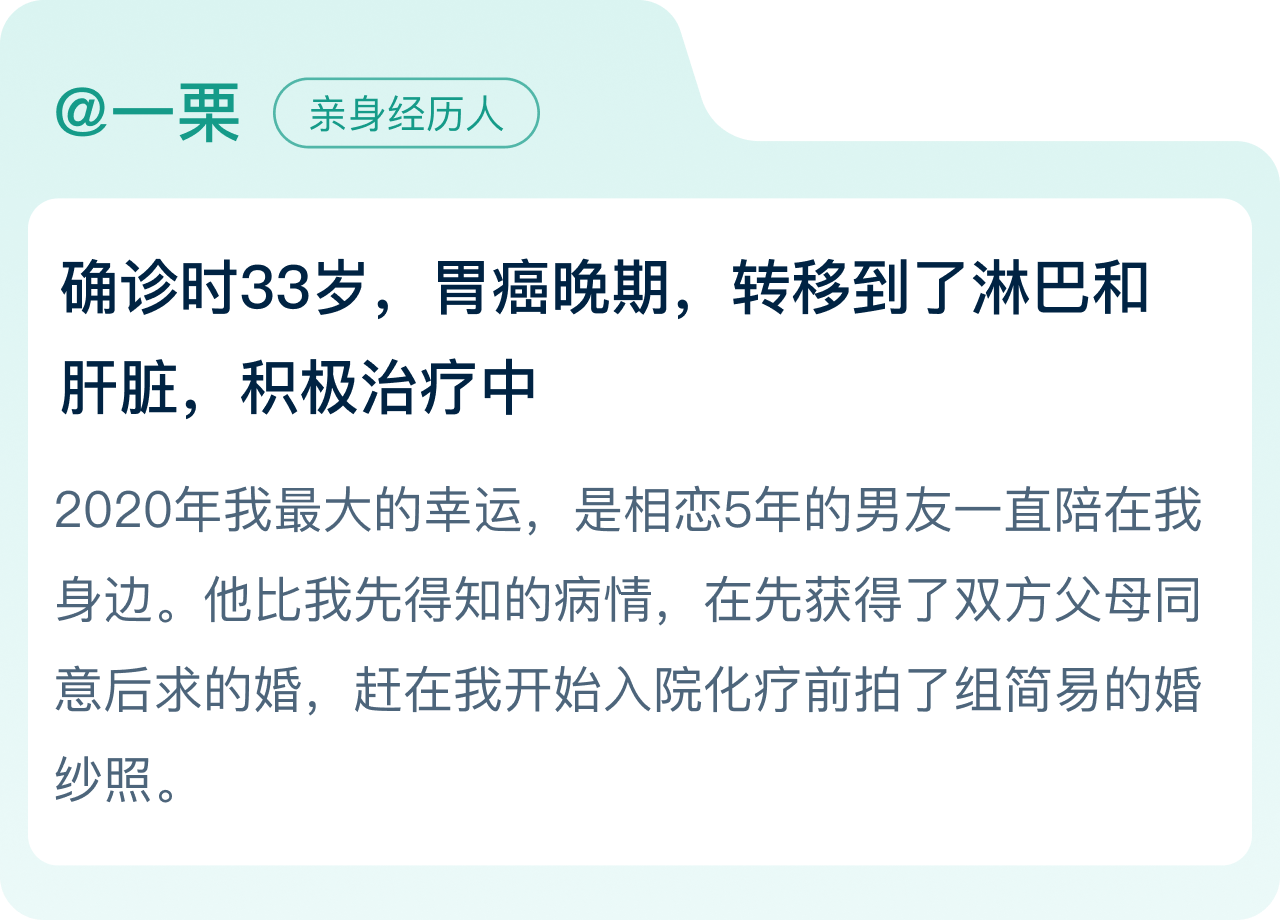 @一栗 亲身经历人

确诊时33岁，胃癌晚期，转移到了淋巴和肝脏，积极治疗中

2020年我最大的幸运，是相恋5年的男友一直陪在我身边。他比我先得知的病情，在先获得了双方父母同意后求的婚，赶在我开始入院化疗前拍了组简易的婚纱照。